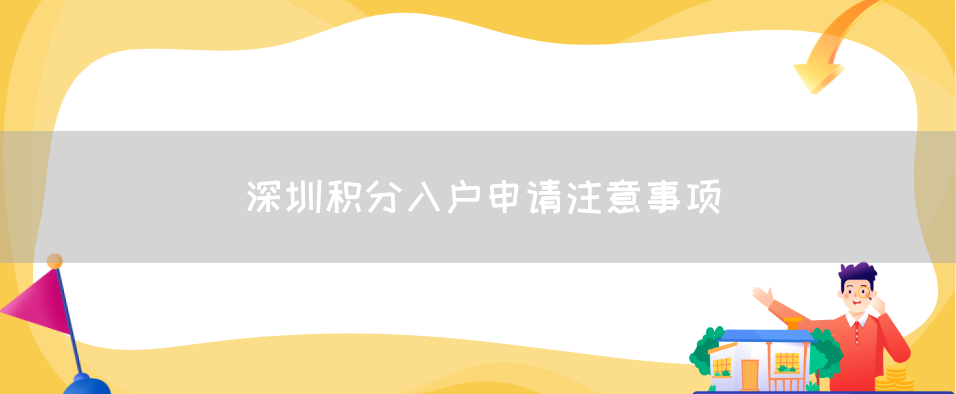 深圳积分入户申请注意事项